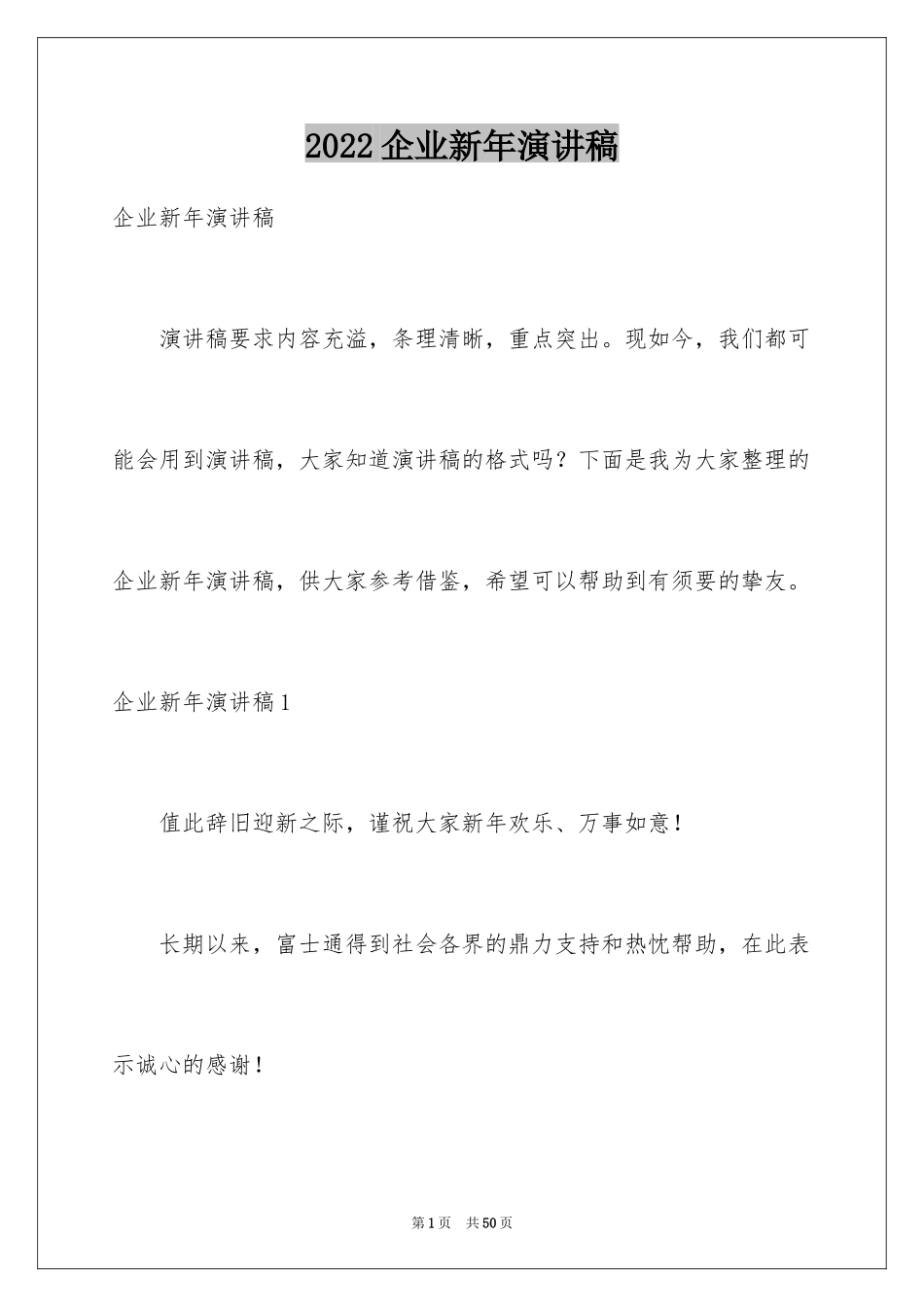 2022 企业新年演讲稿

企业新年演讲稿

演讲稿要求内容充溢，条理清晰，重点突出。现如今，我们都可能会用到演讲稿，大家知道演讲稿的格式吗？下面是我为大家整理的企业新年演讲稿，供大家参考借鉴，希望可以帮助到有须要的挚友。

企业新年演讲稿 1

值此辞旧迎新之际，谨祝大家新年欢乐、万事如意！

长期以来，富士通得到社会各界的鼎力支持和热忱帮助，在此表示诚心的感谢！

第 1 页 共 50 页